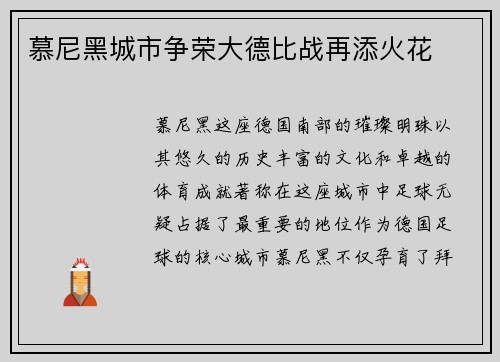 慕尼黑城市争荣大德比战再添火花

慕尼黑这座德国南部的璀璨明珠以其悠久的历史丰富的文化和卓越的体育成就著称在这座城市中足球无疑占据了最重要的地位作为德国足球的核心城市慕尼黑不仅孕育了拜